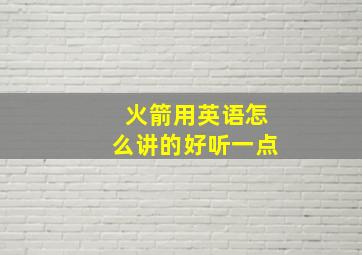 火箭用英语怎么讲的好听一点